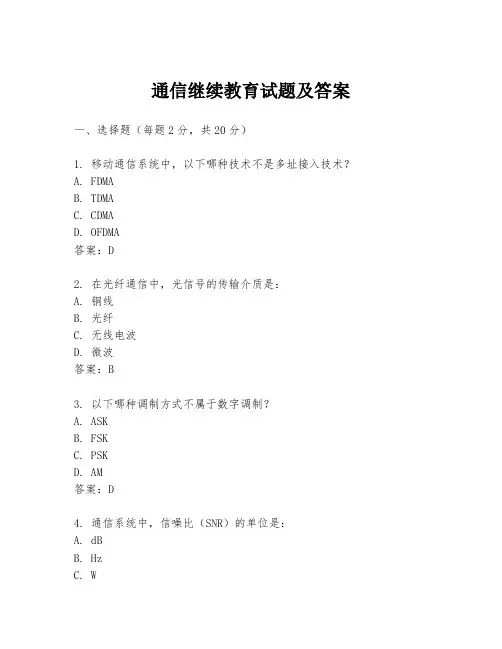 通信继续教育试题及答案

一、选择题（每题2分，共20分）

1. 移动通信系统中，以下哪种技术不是多址接入技术？
A. FDMA
B. TDMA
C. CDMA
D. OFDMA
答案：D

2. 在光纤通信中，光信号的传输介质是：
A. 铜线
B. 光纤
C. 无线电波
D. 微波
答案：B

3. 以下哪种调制方式不属于数字调制？
A. ASK
B. FSK
C. PSK
D. AM
答案：D

4. 通信系统中，信噪比（SNR）的单位是：
A. dB
B. Hz
C. W